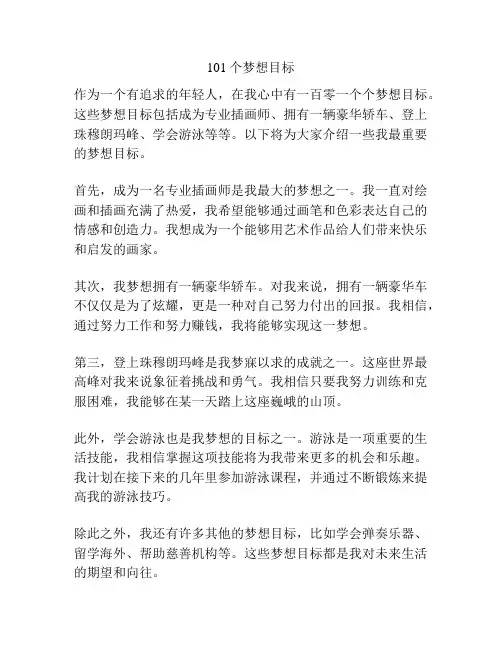 101 个梦想目标

作为一个有追求的年轻人，在我心中有一百零一个个梦想目标。这些梦想目标包括成为专业插画师、拥有一辆豪华轿车、登上珠穆朗玛峰、学会游泳等等。以下将为大家介绍一些我最重要的梦想目标。

首先，成为一名专业插画师是我最大的梦想之一。我一直对绘画和插画充满了热爱，我希望能够通过画笔和色彩表达自己的情感和创造力。我想成为一个能够用艺术作品给人们带来快乐和启发的画家。

其次，我梦想拥有一辆豪华轿车。对我来说，拥有一辆豪华车不仅仅是为了炫耀，更是一种对自己努力付出的回报。我相信，通过努力工作和努力赚钱，我将能够实现这一梦想。

第三，登上珠穆朗玛峰是我梦寐以求的成就之一。这座世界最高峰对我来说象征着挑战和勇气。我相信只要我努力训练和克服困难，我能够在某一天踏上这座巍峨的山顶。

此外，学会游泳也是我梦想的目标之一。游泳是一项重要的生活技能，我相信掌握这项技能将为我带来更多的机会和乐趣。我计划在接下来的几年里参加游泳课程，并通过不断锻炼来提高我的游泳技巧。

除此之外，我还有许多其他的梦想目标，比如学会弹奏乐器、留学海外、帮助慈善机构等。这些梦想目标都是我对未来生活的期望和向往。